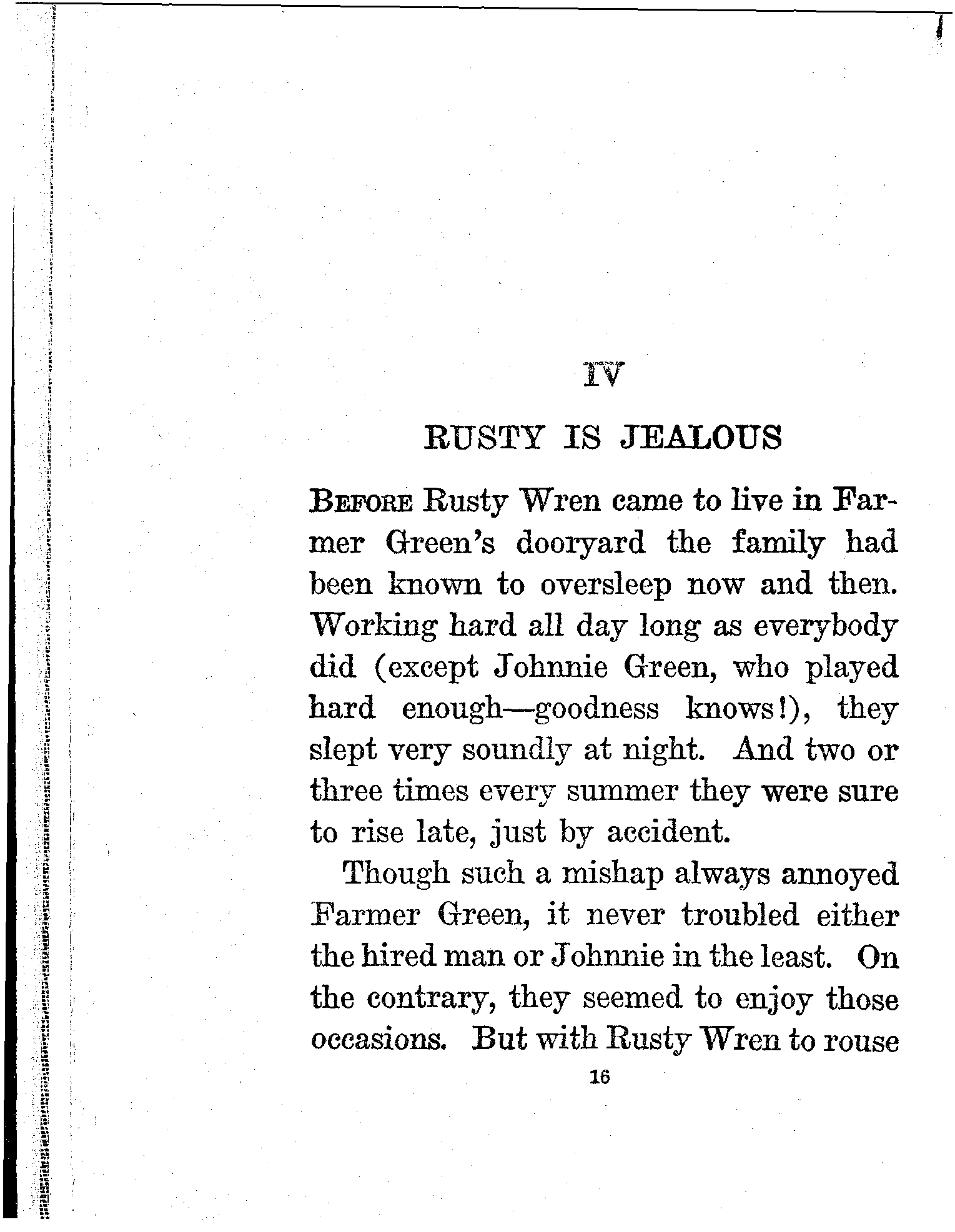 IV

RUSTY IS JEALOUS

BEFORE Rusty Wren came to live in Farmer Green's dooryard the family had been known to oversleep now and then. Working hard all day long as everybody did (except Johnnie Green, who played hard enough—goodness knows!), they slept very soundly at night. And two or three times every summer they were sure to rise late, just by accident.

Though such a mishap always annoyed Farmer Green, it never troubled either the hired man or Johnnie in the least. On the contrary, they seemed to enjoy those occasions. But with Rusty Wren to rouse

16